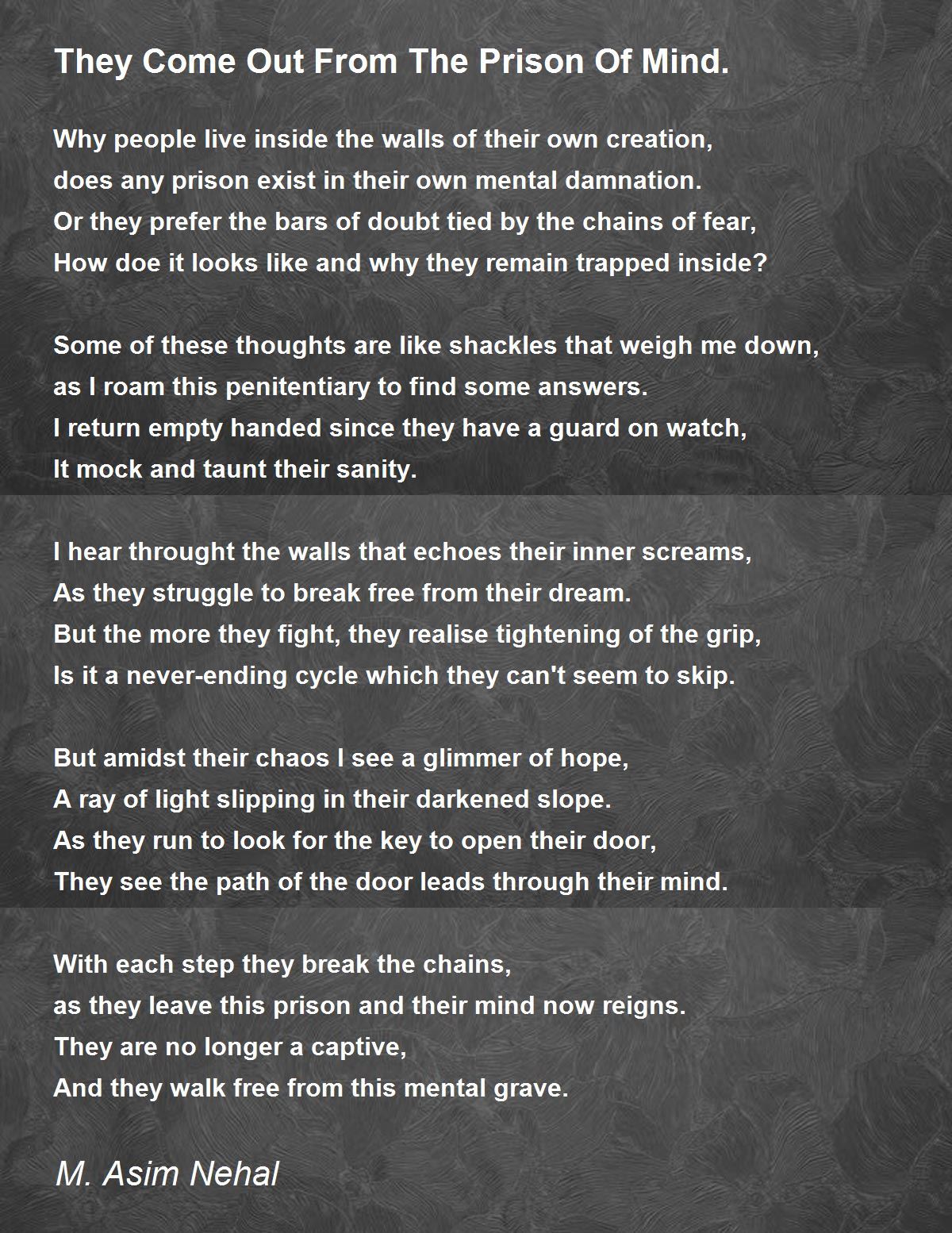 They Come Out From The Prison Of Mind.

Why people live inside the walls of their own creation,
does any prison exist in their own mental damnation.
Or they prefer the bars of doubt tied by the chains of fear,
How doe it looks like and why they remain trapped inside?

Some of these thoughts are like shackles that weigh me down,
as I roam this penitentiary to find some answers.
I return empty handed since they have a guard on watch,
It mock and taunt their sanity.

I hear throught the walls that echoes their inner screams,
As they struggle to break free from their dream.
But the more they fight, they realise tightening of the grip,
Is it a never-ending cycle which they can't seem to skip.

But amidst their chaos I see a glimmer of hope,
A ray of light slipping in their darkened slope.
As they run to look for the key to open their door,
They see the path of the door leads through their mind.

With each step they break the chains,
as they leave this prison and their mind now reigns.
They are no longer a captive,
And they walk free from this mental grave.

M. Asim Nehal